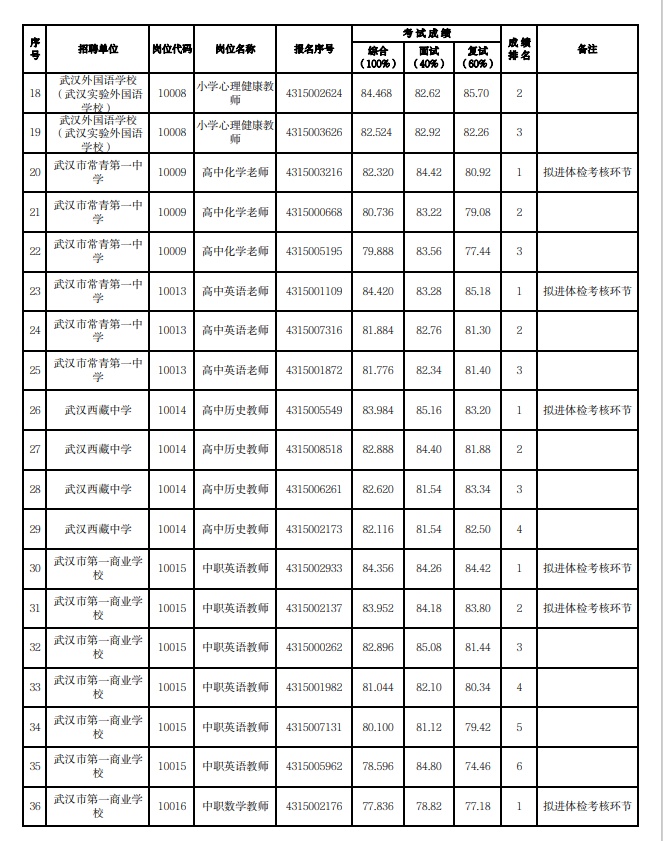 | 序号 | 招聘单位 | 岗位代码 | 岗位名称 | 报名序号 | 考试成绩 综合（100%） | 考试成绩 面试（40%） | 考试成绩 复试（60%） | 成绩排名 | 备注 |
|---|---|---|---|---|---|---|---|---|---|
| 18 | 武汉外国语学校（武汉实验外国语学校） | 10008 | 小学心理健康教师 | 4315002624 | 84.468 | 82.62 | 85.70 | 2 | |
| 19 | 武汉外国语学校（武汉实验外国语学校） | 10008 | 小学心理健康教师 | 4315003626 | 82.524 | 82.92 | 82.26 | 3 | |
| 20 | 武汉市常青第一中学 | 10009 | 高中化学老师 | 4315003216 | 82.320 | 84.42 | 80.92 | 1 | 拟进体检考核环节 |
| 21 | 武汉市常青第一中学 | 10009 | 高中化学老师 | 4315000668 | 80.736 | 83.22 | 79.08 | 2 | |
| 22 | 武汉市常青第一中学 | 10009 | 高中化学老师 | 4315005195 | 79.888 | 83.56 | 77.44 | 3 | |
| 23 | 武汉市常青第一中学 | 10013 | 高中英语老师 | 4315001109 | 84.420 | 83.28 | 85.18 | 1 | 拟进体检考核环节 |
| 24 | 武汉市常青第一中学 | 10013 | 高中英语老师 | 4315007316 | 81.884 | 82.76 | 81.30 | 2 | |
| 25 | 武汉市常青第一中学 | 10013 | 高中英语老师 | 4315001872 | 81.776 | 82.34 | 81.40 | 3 | |
| 26 | 武汉西藏中学 | 10014 | 高中历史教师 | 4315005549 | 83.984 | 85.16 | 83.20 | 1 | 拟进体检考核环节 |
| 27 | 武汉西藏中学 | 10014 | 高中历史教师 | 4315008518 | 82.888 | 84.40 | 81.88 | 2 | |
| 28 | 武汉西藏中学 | 10014 | 高中历史教师 | 4315006261 | 82.620 | 81.54 | 83.34 | 3 | |
| 29 | 武汉西藏中学 | 10014 | 高中历史教师 | 4315002173 | 82.116 | 81.54 | 82.50 | 4 | |
| 30 | 武汉市第一商业学校 | 10015 | 中职英语教师 | 4315002933 | 84.356 | 84.26 | 84.42 | 1 | 拟进体检考核环节 |
| 31 | 武汉市第一商业学校 | 10015 | 中职英语教师 | 4315002137 | 83.952 | 84.18 | 83.80 | 2 | 拟进体检考核环节 |
| 32 | 武汉市第一商业学校 | 10015 | 中职英语教师 | 4315000262 | 82.896 | 85.08 | 81.44 | 3 | |
| 33 | 武汉市第一商业学校 | 10015 | 中职英语教师 | 4315001982 | 81.044 | 82.10 | 80.34 | 4 | |
| 34 | 武汉市第一商业学校 | 10015 | 中职英语教师 | 4315007131 | 80.100 | 81.12 | 79.42 | 5 | |
| 35 | 武汉市第一商业学校 | 10015 | 中职英语教师 | 4315005962 | 78.596 | 84.80 | 74.46 | 6 | |
| 36 | 武汉市第一商业学校 | 10016 | 中职数学教师 | 4315002176 | 77.836 | 78.82 | 77.18 | 1 | 拟进体检考核环节 |